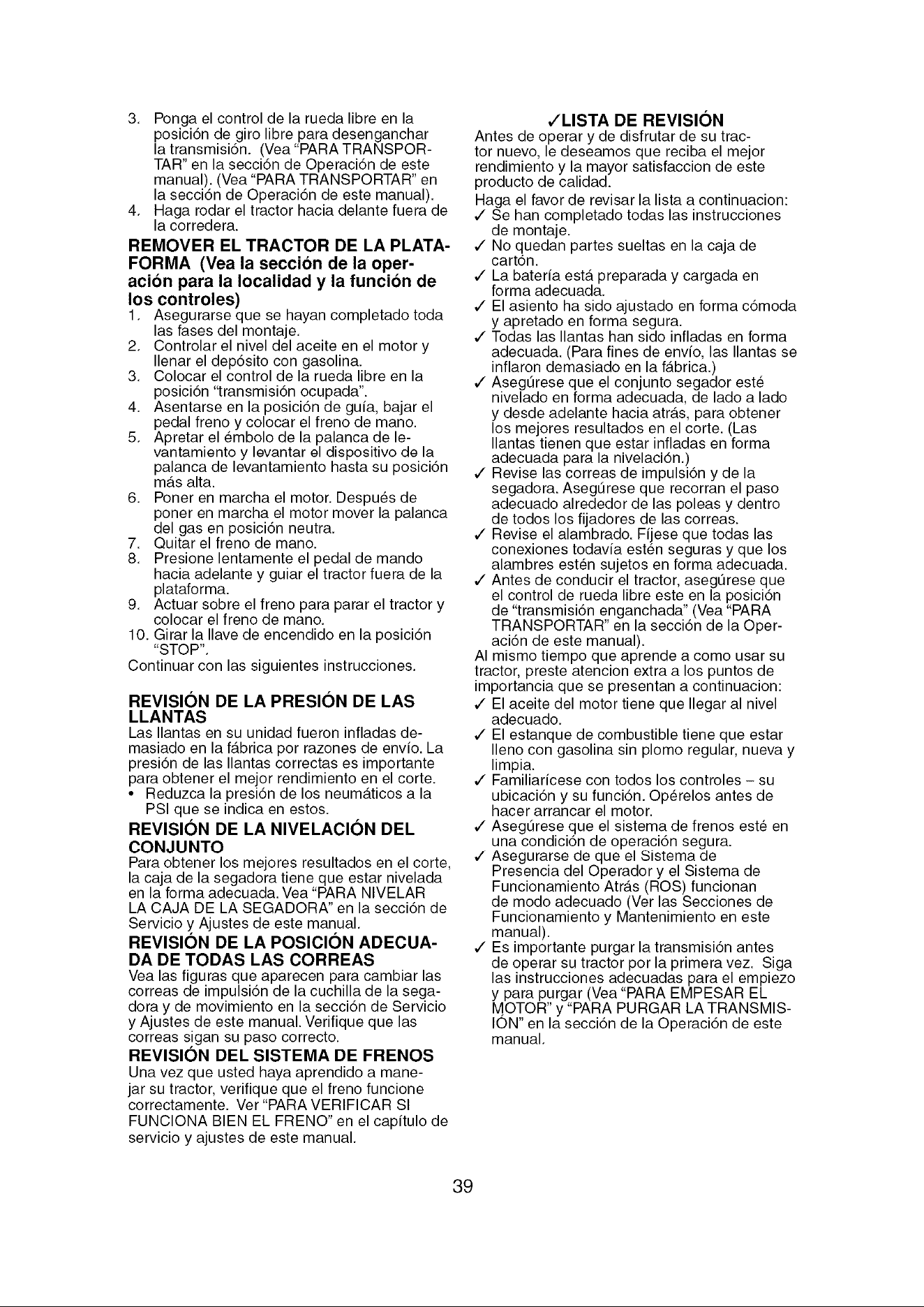 3. Ponga el control de la rueda libre en la posición de giro libre para desenganchar la transmisión. (Vea "PARA TRANSPORTAR" en la sección de Operación de este manual). (Vea "PARA TRANSPORTAR" en la sección de Operación de este manual).
4. Haga rodar el tractor hacia delante fuera de la corredera.

REMOVER EL TRACTOR DE LA PLATAFORMA (Vea la sección de la operación para la localidad y la función de los controles)
1. Asegurarse que se hayan completado toda las fases del montaje.
2. Controlar el nivel del aceite en el motor y llenar el depósito con gasolina.
3. Colocar el control de la rueda libre en la posición "transmisión ocupada".
4. Asentarse en la posición de guía, bajar el pedal freno y colocar el freno de mano.
5. Apretar el émbolo de la palanca de levantamiento y levantar el dispositivo de la palanca de levantamiento hasta su posición más alta.
6. Poner en marcha el motor. Después de poner en marcha el motor mover la palanca del gas en posición neutra.
7. Quitar el freno de mano.
8. Presione lentamente el pedal de mando hacia adelante y guiar el tractor fuera de la plataforma.
9. Actuar sobre el freno para parar el tractor y colocar el freno de mano.
10. Girar la llave de encendido en la posición "STOP".
Continuar con las siguientes instrucciones.

REVISIÓN DE LA PRESIÓN DE LAS LLANTAS
Las llantas en su unidad fueron infladas demasiado en la fábrica por razones de envío. La presión de las llantas correctas es importante para obtener el mejor rendimiento en el corte.
• Reduzca la presión de los neumáticos a la PSI que se indica en estos.

REVISIÓN DE LA NIVELACIÓN DEL CONJUNTO
Para obtener los mejores resultados en el corte, la caja de la segadora tiene que estar nivelada en la forma adecuada. Vea "PARA NIVELAR LA CAJA DE LA SEGADORA" en la sección de Servicio y Ajustes de este manual.

REVISIÓN DE LA POSICIÓN ADECUADA DE TODAS LAS CORREAS
Vea las figuras que aparecen para cambiar las correas de impulsión de la cuchilla de la segadora y de movimiento en la sección de Servicio y Ajustes de este manual. Verifique que las correas sigan su paso correcto.

REVISIÓN DEL SISTEMA DE FRENOS
Una vez que usted haya aprendido a manejar su tractor, verifique que el freno funcione correctamente. Ver "PARA VERIFICAR SI FUNCIONA BIEN EL FRENO" en el capítulo de servicio y ajustes de este manual.

✓LISTA DE REVISIÓN
Antes de operar y de disfrutar de su tractor nuevo, le deseamos que reciba el mejor rendimiento y la mayor satisfaccion de este producto de calidad.
Haga el favor de revisar la lista a continuacion:
✓ Se han completado todas las instrucciones de montaje.
✓ No quedan partes sueltas en la caja de cartón.
✓ La batería está preparada y cargada en forma adecuada.
✓ El asiento ha sido ajustado en forma cómoda y apretado en forma segura.
✓ Todas las llantas han sido infladas en forma adecuada. (Para fines de envío, las llantas se inflaron demasiado en la fábrica.)
✓ Asegúrese que el conjunto segador esté nivelado en forma adecuada, de lado a lado y desde adelante hacia atrás, para obtener los mejores resultados en el corte. (Las llantas tienen que estar infladas en forma adecuada para la nivelación.)
✓ Revise las correas de impulsión y de la segadora. Asegúrese que recorran el paso adecuado alrededor de las poleas y dentro de todos los fijadores de las correas.
✓ Revise el alambrado. Fíjese que todas las conexiones todavía estén seguras y que los alambres estén sujetos en forma adecuada.
✓ Antes de conducir el tractor, asegúrese que el control de rueda libre este en la posición de "transmisión enganchada" (Vea "PARA TRANSPORTAR" en la sección de la Operación de este manual).
Al mismo tiempo que aprende a como usar su tractor, preste atencion extra a los puntos de importancia que se presentan a continuacion:
✓ El aceite del motor tiene que llegar al nivel adecuado.
✓ El estanque de combustible tiene que estar lleno con gasolina sin plomo regular, nueva y limpia.
✓ Familiarícese con todos los controles – su ubicación y su función. Opérelos antes de hacer arrancar el motor.
✓ Asegúrese que el sistema de frenos esté en una condición de operación segura.
✓ Asegurarse de que el Sistema de Presencia del Operador y el Sistema de Funcionamiento Atrás (ROS) funcionan de modo adecuado (Ver las Secciones de Funcionamiento y Mantenimiento en este manual).
✓ Es importante purgar la transmisión antes de operar su tractor por la primera vez. Siga las instrucciones adecuadas para el empiezo y para purgar (Vea "PARA EMPESAR EL MOTOR" y "PARA PURGAR LA TRANSMISIÓN" en la sección de la Operación de este manual.

39